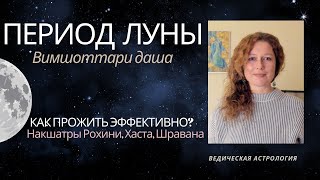 ПЕРИОД ЛУНЫ
Вимшоттари даша

КАК ПРОЖИТЬ ЭФФЕКТИВНО?
Накшатры Рохини, Хаста, Шравана

ВЕДИЧЕСКАЯ АСТРОЛОГИЯ